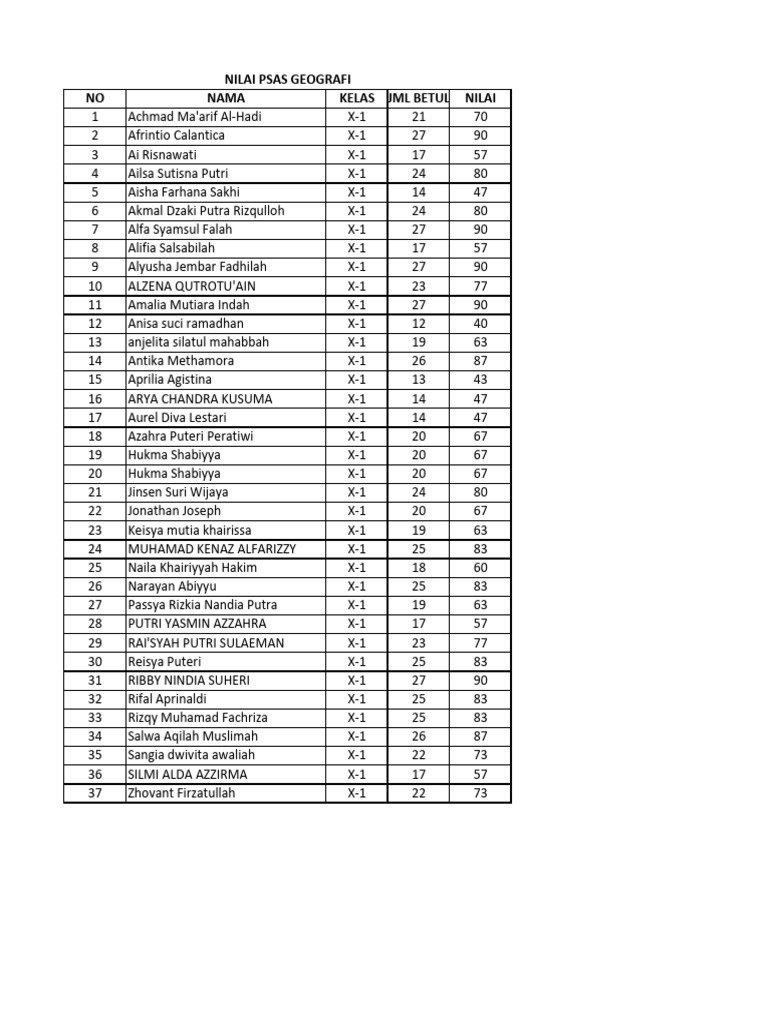 NILAI PSAS GEOGRAFI

| NO | NAMA | KELAS | JML BETUL | NILAI |
|---|---|---|---|---|
| 1 | Achmad Ma'arif Al-Hadi | X-1 | 21 | 70 |
| 2 | Afrintio Calantica | X-1 | 27 | 90 |
| 3 | Ai Risnawati | X-1 | 17 | 57 |
| 4 | Ailsa Sutisna Putri | X-1 | 24 | 80 |
| 5 | Aisha Farhana Sakhi | X-1 | 14 | 47 |
| 6 | Akmal Dzaki Putra Rizqulloh | X-1 | 24 | 80 |
| 7 | Alfa Syamsul Falah | X-1 | 27 | 90 |
| 8 | Alifia Salsabilah | X-1 | 17 | 57 |
| 9 | Alyusha Jembar Fadhilah | X-1 | 27 | 90 |
| 10 | ALZENA QUTROTU'AIN | X-1 | 23 | 77 |
| 11 | Amalia Mutiara Indah | X-1 | 27 | 90 |
| 12 | Anisa suci ramadhan | X-1 | 12 | 40 |
| 13 | anjelita silatul mahabbah | X-1 | 19 | 63 |
| 14 | Antika Methamora | X-1 | 26 | 87 |
| 15 | Aprilia Agistina | X-1 | 13 | 43 |
| 16 | ARYA CHANDRA KUSUMA | X-1 | 14 | 47 |
| 17 | Aurel Diva Lestari | X-1 | 14 | 47 |
| 18 | Azahra Puteri Peratiwi | X-1 | 20 | 67 |
| 19 | Hukma Shabiyya | X-1 | 20 | 67 |
| 20 | Hukma Shabiyya | X-1 | 20 | 67 |
| 21 | Jinsen Suri Wijaya | X-1 | 24 | 80 |
| 22 | Jonathan Joseph | X-1 | 20 | 67 |
| 23 | Keisya mutia khairissa | X-1 | 19 | 63 |
| 24 | MUHAMAD KENAZ ALFARIZZY | X-1 | 25 | 83 |
| 25 | Naila Khairiyyah Hakim | X-1 | 18 | 60 |
| 26 | Narayan Abiyyu | X-1 | 25 | 83 |
| 27 | Passya Rizkia Nandia Putra | X-1 | 19 | 63 |
| 28 | PUTRI YASMIN AZZAHRA | X-1 | 17 | 57 |
| 29 | RAI'SYAH PUTRI SULAEMAN | X-1 | 23 | 77 |
| 30 | Reisya Puteri | X-1 | 25 | 83 |
| 31 | RIBBY NINDIA SUHERI | X-1 | 27 | 90 |
| 32 | Rifal Aprinaldi | X-1 | 25 | 83 |
| 33 | Rizqy Muhamad Fachriza | X-1 | 25 | 83 |
| 34 | Salwa Aqilah Muslimah | X-1 | 26 | 87 |
| 35 | Sangia dwivita awaliah | X-1 | 22 | 73 |
| 36 | SILMI ALDA AZZIRMA | X-1 | 17 | 57 |
| 37 | Zhovant Firzatullah | X-1 | 22 | 73 |